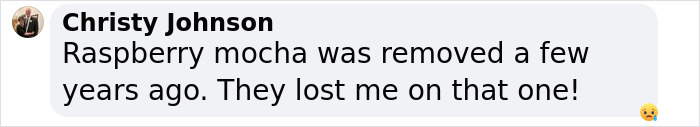 Christy Johnson
Raspberry mocha was removed a few years ago. They lost me on that one!